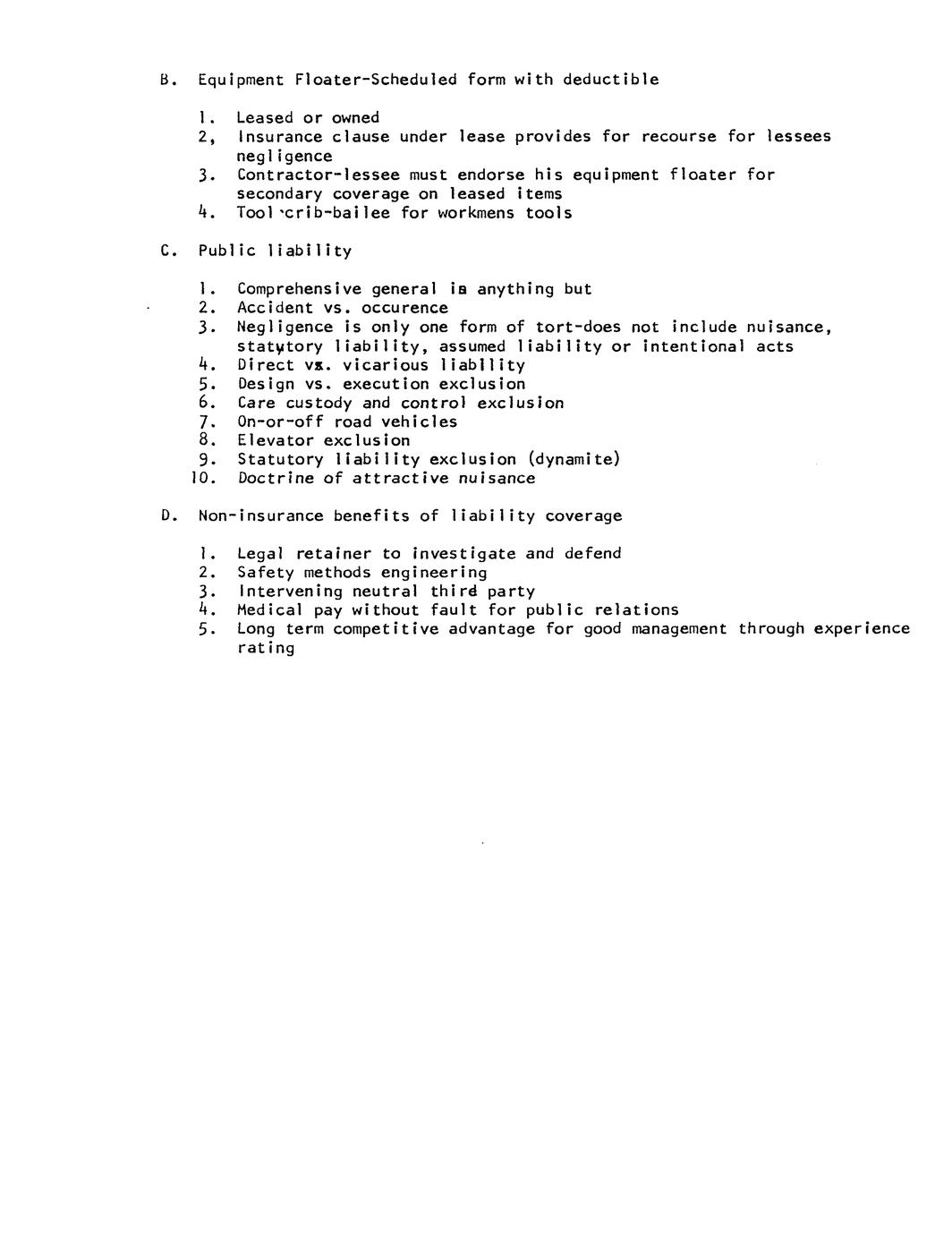 B. Equipment Floater-Scheduled form with deductible

1. Leased or owned
2, Insurance clause under lease provides for recourse for lessees negligence
3. Contractor-lessee must endorse his equipment floater for secondary coverage on leased items
4. Tool crib-bailee for workmens tools

C. Public liability

1. Comprehensive general is anything but
2. Accident vs. occurence
3. Negligence is only one form of tort-does not include nuisance, statutory liability, assumed liability or intentional acts
4. Direct vs. vicarious liability
5. Design vs. execution exclusion
6. Care custody and control exclusion
7. On-or-off road vehicles
8. Elevator exclusion
9. Statutory liability exclusion (dynamite)
10. Doctrine of attractive nuisance

D. Non-insurance benefits of liability coverage

1. Legal retainer to investigate and defend
2. Safety methods engineering
3. Intervening neutral third party
4. Medical pay without fault for public relations
5. Long term competitive advantage for good management through experience rating